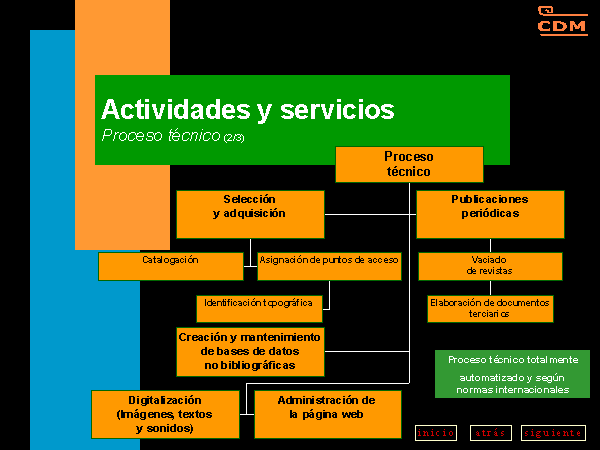 CDM

Actividades y servicios
Proceso técnico (2/3)

Proceso técnico

Selección y adquisición

Publicaciones periódicas

Catalogación

Asignación de puntos de acceso

Vaciado de revistas

Identificación topográfica

Elaboración de documentos terciarios

Creación y mantenimiento de bases de datos no bibliográficas

Proceso técnico totalmente automatizado y según normas internacionales

Digitalización (Imágenes, textos y sonidos)

Administración de la página web

inicio atrás siguiente